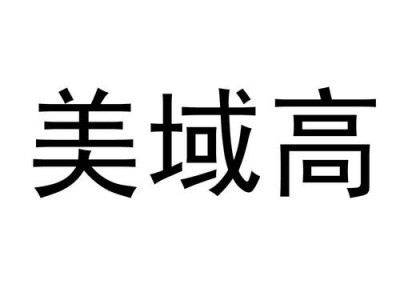 美域高